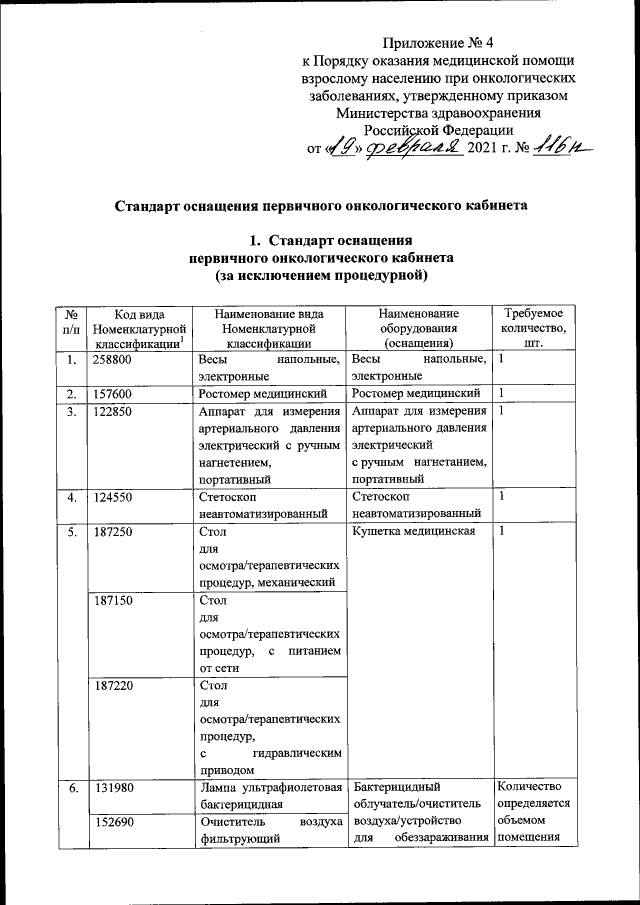 Приложение № 4
к Порядку оказания медицинской помощи взрослому населению при онкологических заболеваниях, утвержденному приказом Министерства здравоохранения Российской Федерации
от «19» февраля 2021 г. № 116н

Стандарт оснащения первичного онкологического кабинета

1. Стандарт оснащения первичного онкологического кабинета (за исключением процедурной)

| № п/п | Код вида Номенклатурной классификации$^1$ | Наименование вида Номенклатурной классификации | Наименование оборудования (оснащения) | Требуемое количество, шт. |
|---|---|---|---|---|
| 1. | 258800 | Весы напольные, электронные | Весы напольные, электронные | 1 |
| 2. | 157600 | Ростомер медицинский | Ростомер медицинский | 1 |
| 3. | 122850 | Аппарат для измерения артериального давления электрический с ручным нагнетением, портативный | Аппарат для измерения артериального давления электрический с ручным нагнетанием, портативный | 1 |
| 4. | 124550 | Стетоскоп неавтоматизированный | Стетоскоп неавтоматизированный | 1 |
| 5. | 187250 | Стол для осмотра/терапевтических процедур, механический | Кушетка медицинская | 1 |
| | 187150 | Стол для осмотра/терапевтических процедур, с питанием от сети | | |
| | 187220 | Стол для осмотра/терапевтических процедур, с гидравлическим приводом | | |
| 6. | 131980 | Лампа ультрафиолетовая бактерицидная | Бактерицидный облучатель/очиститель воздуха/устройство для обеззараживания | Количество определяется объемом помещения |
| | 152690 | Очиститель воздуха фильтрующий | | |